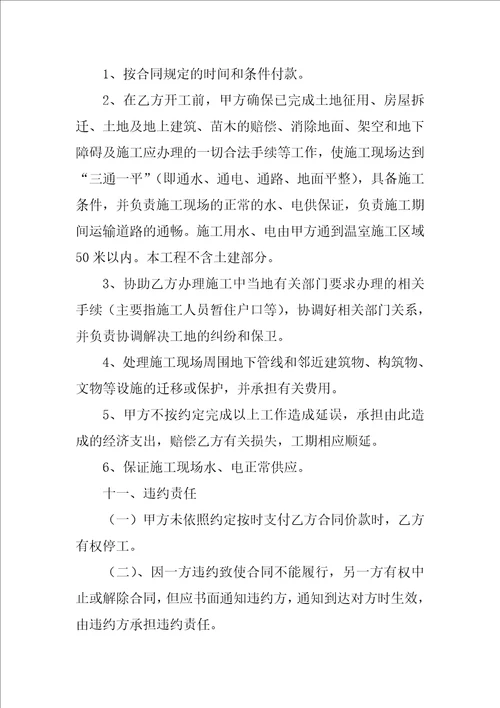 1、按合同规定的时间和条件付款。

2、在乙方开工前，甲方确保已完成土地征用、房屋拆迁、土地及地上建筑、苗木的赔偿、消除地面、架空和地下障碍及施工应办理的一切合法手续等工作，使施工现场达到“三通一平”（即通水、通电、通路、地面平整），具备施工条件，并负责施工现场的正常的水、电供保证，负责施工期间运输道路的通畅。施工用水、电由甲方通到温室施工区域50米以内。本工程不含土建部分。

3、协助乙方办理施工中当地有关部门要求办理的相关手续（主要指施工人员暂住户口等），协调好相关部门关系，并负责协调解决工地的纠纷和保卫。

4、处理施工现场周围地下管线和邻近建筑物、构筑物、文物等设施的迁移或保护，并承担有关费用。

5、甲方不按约定完成以上工作造成延误，承担由此造成的经济支出，赔偿乙方有关损失，工期相应顺延。

6、保证施工现场水、电正常供应。

十一、违约责任

（一）甲方未依照约定按时支付乙方合同价款时，乙方有权停工。

（二）、因一方违约致使合同不能履行，另一方有权中止或解除合同，但应书面通知违约方，通知到达对方时生效，由违约方承担违约责任。